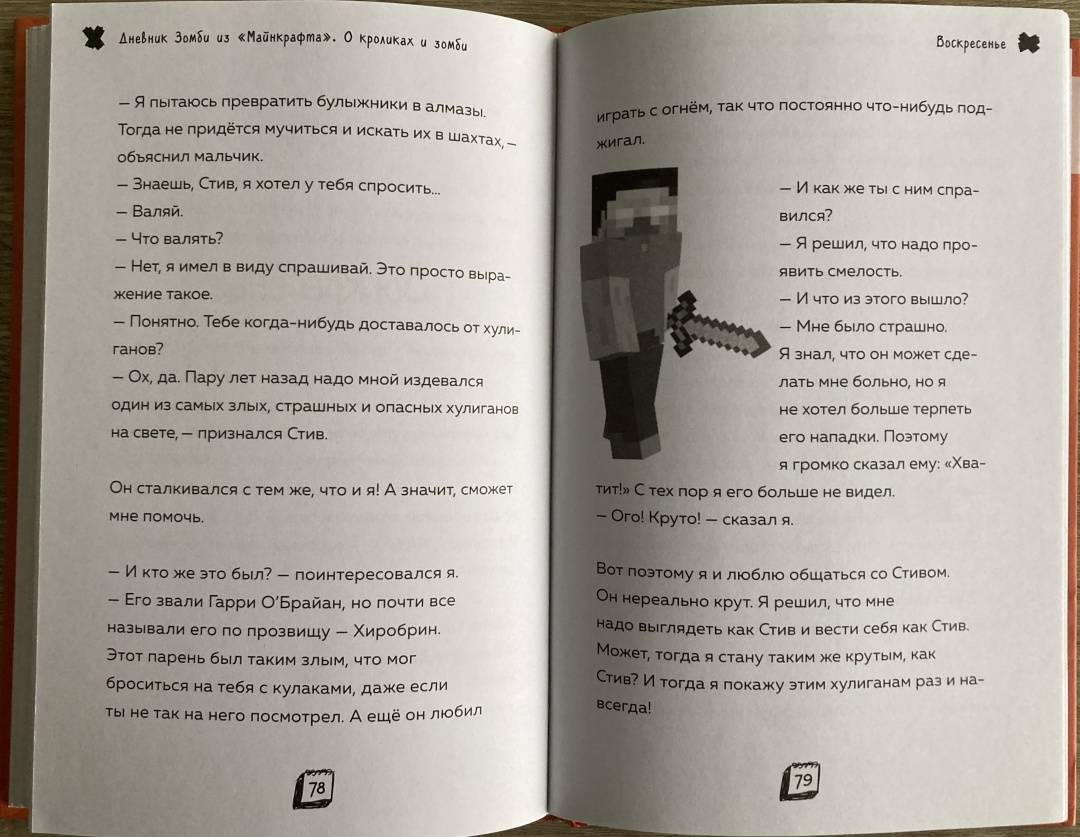 Дневник Зомби из «Майнкрафта». О кроликах и зомби

— Я пытаюсь превратить булыжники в алмазы. Тогда не придётся мучиться и искать их в шахтах, — объяснил мальчик.
— Знаешь, Стив, я хотел у тебя спросить...
— Валяй.
— Что валять?
— Нет, я имел в виду спрашивай. Это просто выражение такое.
— Понятно. Тебе когда-нибудь доставалось от хулиганов?
— Ох, да. Пару лет назад надо мной издевался один из самых злых, страшных и опасных хулиганов на свете, — признался Стив.

Он сталкивался с тем же, что и я! А значит, сможет мне помочь.

— И кто же это был? — поинтересовался я.
— Его звали Гарри О'Брайан, но почти все называли его по прозвищу — Хиробрин. Этот парень был таким злым, что мог броситься на тебя с кулаками, даже если ты не так на него посмотрел. А ещё он любил

78

Воскресенье

играть с огнём, так что постоянно что-нибудь поджигал.

— И как же ты с ним справился?
— Я решил, что надо проявить смелость.
— И что из этого вышло?
— Мне было страшно. Я знал, что он может сделать мне больно, но я не хотел больше терпеть его нападки. Поэтому я громко сказал ему: «Хватит!» С тех пор я его больше не видел.
— Ого! Круто! — сказал я.

Вот поэтому я и люблю общаться со Стивом. Он нереально крут. Я решил, что мне надо выглядеть как Стив и вести себя как Стив. Может, тогда я стану таким же крутым, как Стив? И тогда я покажу этим хулиганам раз и навсегда!

79